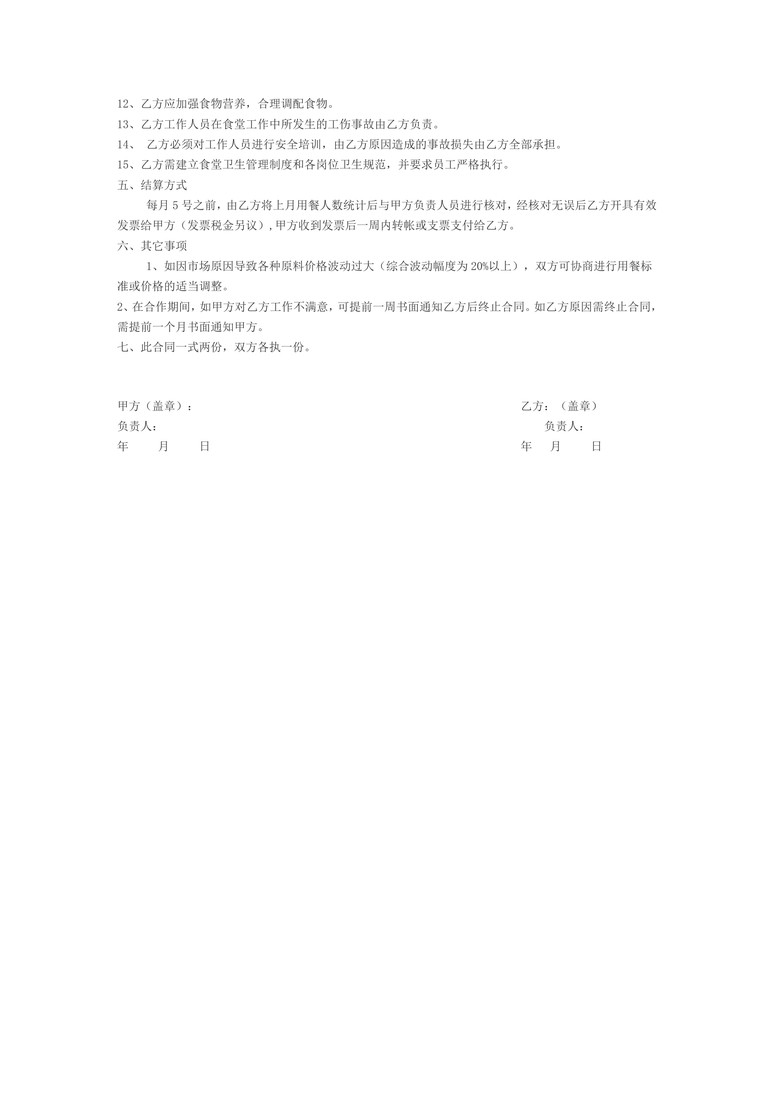 12、乙方应加强食物营养，合理调配食物。
13、乙方工作人员在食堂工作中所发生的工伤事故由乙方负责。
14、 乙方必须对工作人员进行安全培训，由乙方原因造成的事故损失由乙方全部承担。
15、乙方需建立食堂卫生管理制度和各岗位卫生规范，并要求员工严格执行。
五、结算方式

每月 5 号之前，由乙方将上月用餐人数统计后与甲方负责人员进行核对，经核对无误后乙方开具有效发票给甲方（发票税金另议），甲方收到发票后一周内转帐或支票支付给乙方。
六、其它事项

1、如因市场原因导致各种原料价格波动过大（综合波动幅度为 20%以上），双方可协商进行用餐标准或价格的适当调整。
2、在合作期间，如甲方对乙方工作不满意，可提前一周书面通知乙方后终止合同。如乙方原因需终止合同，需提前一个月书面通知甲方。
七、此合同一式两份，双方各执一份。

甲方（盖章）：
负责人:
年 月 日

乙方：（盖章）
负责人:
年 月 日